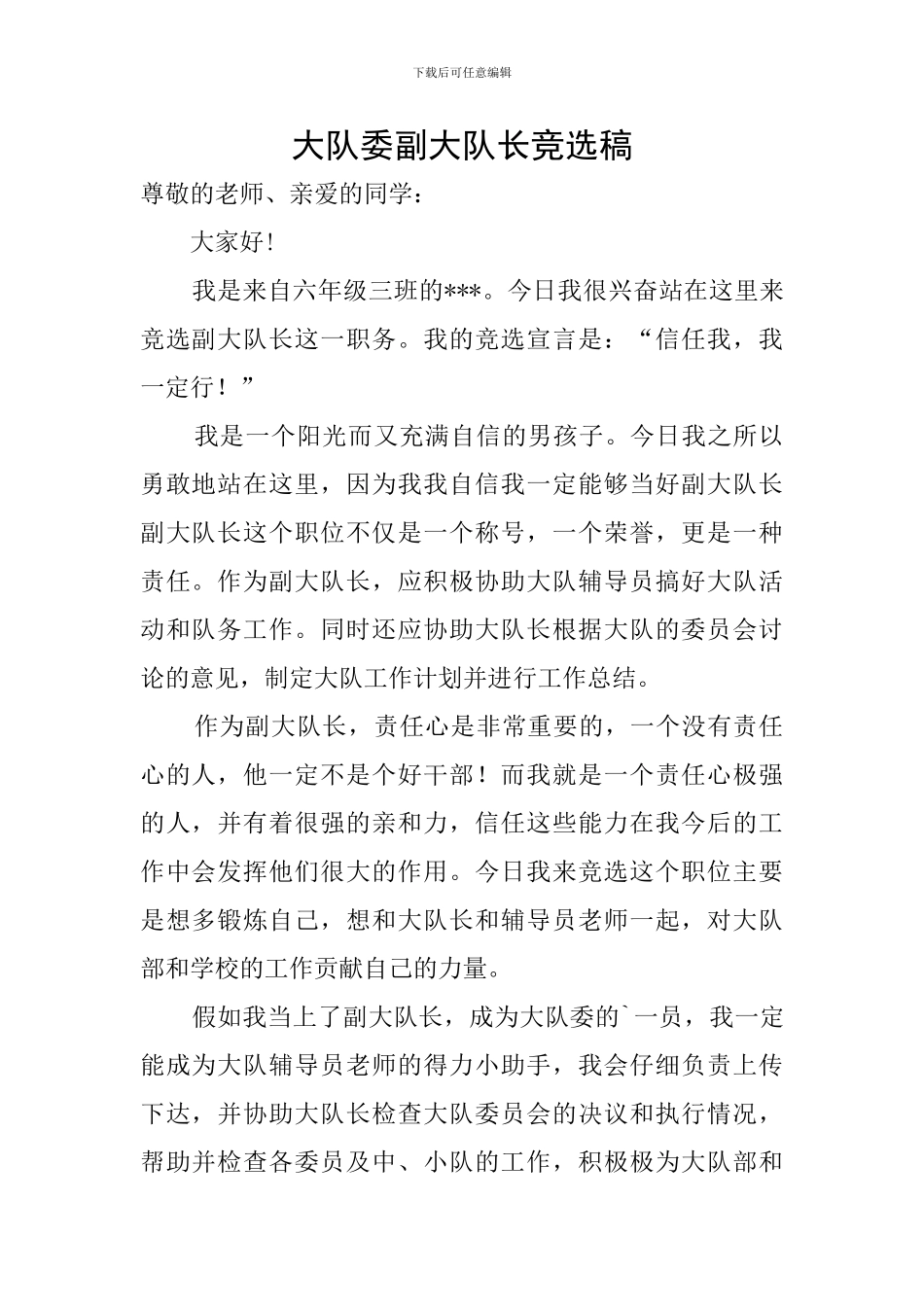 下载后可任意编辑

大队委副大队长竞选稿

尊敬的老师、亲爱的同学：

大家好！

我是来自六年级三班的***。今日我很兴奋站在这里来竞选副大队长这一职务。我的竞选宣言是：“信任我，我一定行！”

我是一个阳光而又充满自信的男孩子。今日我之所以勇敢地站在这里，因为我我自信我一定能够当好副大队长副大队长这个职位不仅是一个称号，一个荣誉，更是一种责任。作为副大队长，应积极协助大队辅导员搞好大队活动和队务工作。同时还应协助大队长根据大队的委员会讨论的意见，制定大队工作计划并进行工作总结。

作为副大队长，责任心是非常重要的，一个没有责任心的人，他一定不是个好干部！而我就是一个责任心极强的人，并有着很强的亲和力，信任这些能力在我今后的工作中会发挥他们很大的作用。今日我来竞选这个职位主要是想多锻炼自己，想和大队长和辅导员老师一起，对大队部和学校的工作贡献自己的力量。

假如我当上了副大队长，成为大队委的`一员，我一定能成为大队辅导员老师的得力小助手，我会仔细负责上传下达，并协助大队长检查大队委员会的决议和执行情况，帮助并检查各委员及中、小队的工作，积极极为大队部和